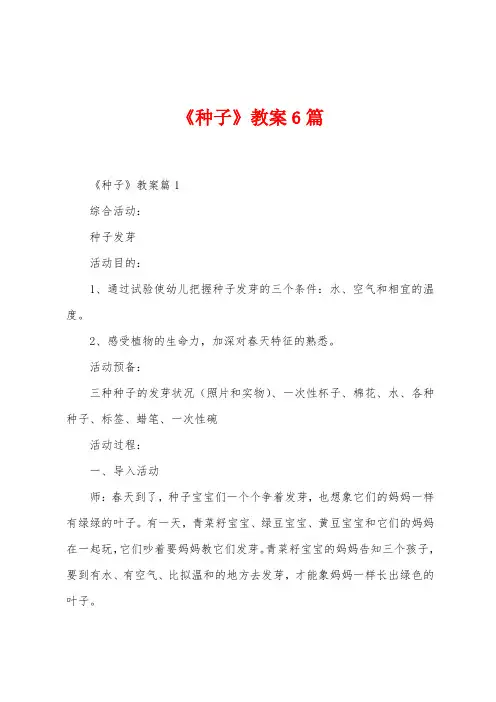 《种子》教案6篇

《种子》教案篇1

综合活动：

种子发芽

活动目的：

1、通过试验使幼儿把握种子发芽的三个条件：水、空气和相宜的温度。

2、感受植物的生命力，加深对春天特征的熟悉。

活动预备：

三种种子的发芽状况（照片和实物）、一次性杯子、棉花、水、各种种子、标签、蜡笔、一次性碗

活动过程：

一、导入活动

师：春天到了，种子宝宝们一个个争着发芽，也想象它们的妈妈一样有绿绿的叶子。有一天，青菜籽宝宝、绿豆宝宝、黄豆宝宝和它们的妈妈在一起玩，它们吵着要妈妈教它们发芽。青菜籽宝宝的妈妈告知三个孩子，要到有水、有空气、比拟温和的地方去发芽，才能象妈妈一样长出绿色的叶子。